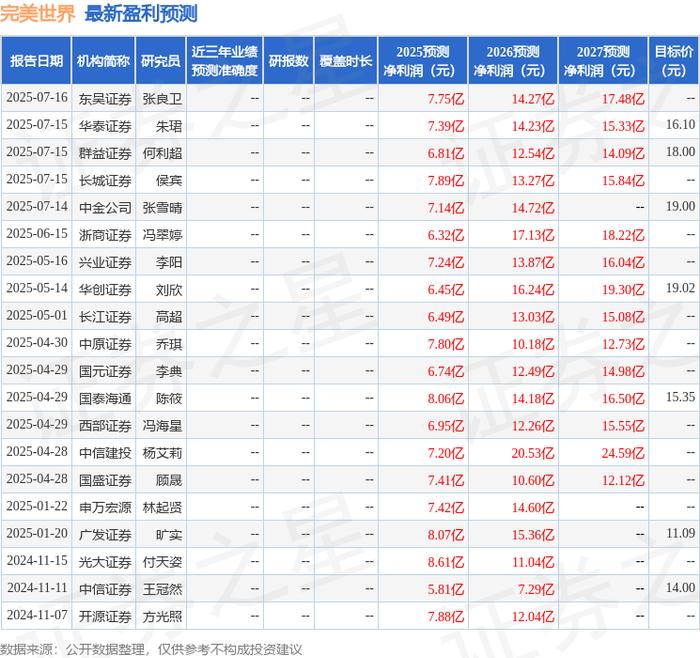 完美世界 最新盈利预测

| 报告日期 | 机构简称 | 研究员 | 近三年业绩预测准确度 | 研报数 | 覆盖时长 | 2025预测净利润（元） | 2026预测净利润（元） | 2027预测净利润（元） | 目标价（元） |
|---|---|---|---|---|---|---|---|---|---|
| 2025-07-16 | 东吴证券 | 张良卫 | -- | -- | -- | 7.75亿 | 14.27亿 | 17.48亿 | -- |
| 2025-07-15 | 华泰证券 | 朱珺 | -- | -- | -- | 7.39亿 | 14.23亿 | 15.33亿 | 16.10 |
| 2025-07-15 | 群益证券 | 何利超 | -- | -- | -- | 6.81亿 | 12.54亿 | 14.09亿 | 18.00 |
| 2025-07-15 | 长城证券 | 侯宾 | -- | -- | -- | 7.89亿 | 13.27亿 | 15.84亿 | -- |
| 2025-07-14 | 中金公司 | 张雪晴 | -- | -- | -- | 7.14亿 | 14.72亿 | -- | 19.00 |
| 2025-06-15 | 浙商证券 | 冯翠婷 | -- | -- | -- | 6.32亿 | 17.13亿 | 18.22亿 | -- |
| 2025-05-16 | 兴业证券 | 李阳 | -- | -- | -- | 7.24亿 | 13.87亿 | 16.04亿 | -- |
| 2025-05-14 | 华创证券 | 刘欣 | -- | -- | -- | 6.45亿 | 16.24亿 | 19.30亿 | 19.02 |
| 2025-05-01 | 长江证券 | 高超 | -- | -- | -- | 6.49亿 | 13.03亿 | 15.08亿 | -- |
| 2025-04-30 | 中原证券 | 乔琪 | -- | -- | -- | 7.80亿 | 10.18亿 | 12.73亿 | -- |
| 2025-04-29 | 国元证券 | 李典 | -- | -- | -- | 6.74亿 | 12.49亿 | 14.98亿 | -- |
| 2025-04-29 | 国泰海通 | 陈筱 | -- | -- | -- | 8.06亿 | 14.18亿 | 16.50亿 | 15.35 |
| 2025-04-29 | 西部证券 | 冯海星 | -- | -- | -- | 6.95亿 | 12.26亿 | 15.55亿 | -- |
| 2025-04-28 | 中信建投 | 杨艾莉 | -- | -- | -- | 7.20亿 | 20.53亿 | 24.59亿 | -- |
| 2025-04-28 | 国盛证券 | 顾晟 | -- | -- | -- | 7.41亿 | 10.60亿 | 12.12亿 | -- |
| 2025-01-22 | 申万宏源 | 林起贤 | -- | -- | -- | 7.42亿 | 14.60亿 | -- | -- |
| 2025-01-20 | 广发证券 | 旷实 | -- | -- | -- | 8.07亿 | 15.36亿 | -- | 11.09 |
| 2024-11-15 | 光大证券 | 付天姿 | -- | -- | -- | 8.61亿 | 11.04亿 | -- | -- |
| 2024-11-11 | 中信证券 | 王冠然 | -- | -- | -- | 5.81亿 | 7.29亿 | -- | 14.00 |
| 2024-11-07 | 开源证券 | 方光照 | -- | -- | -- | 7.88亿 | 12.04亿 | -- | -- |

数据来源：公开数据整理，仅供参考不构成投资建议